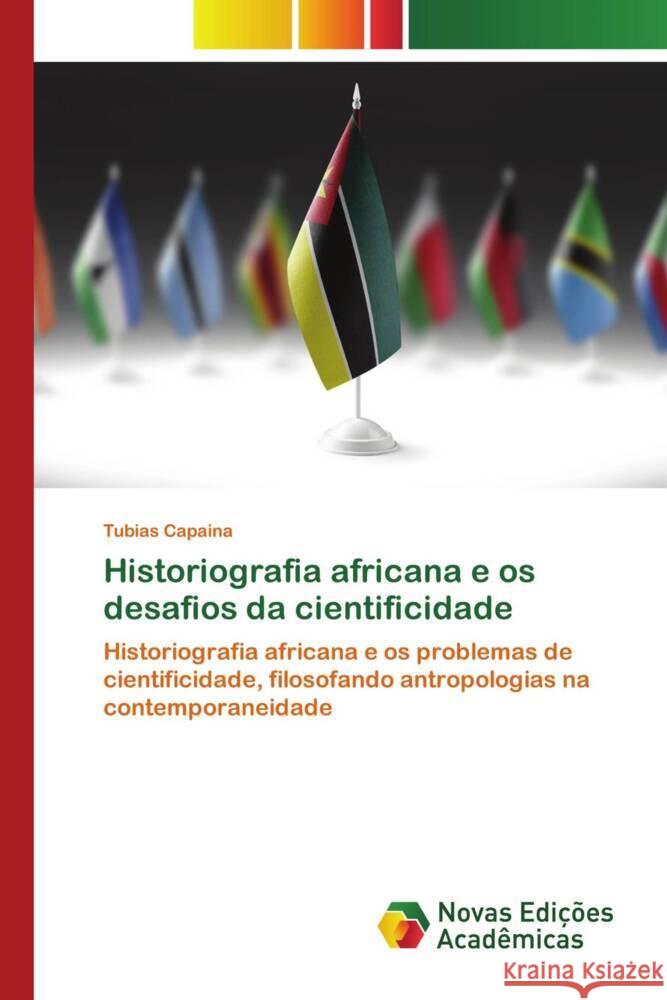 Tubias Capaina

Historiografia africana e os desafios da cientificidade

Historiografia africana e os problemas de cientificidade, filosofando antropologias na contemporaneidade

Novas Edições Acadêmicas